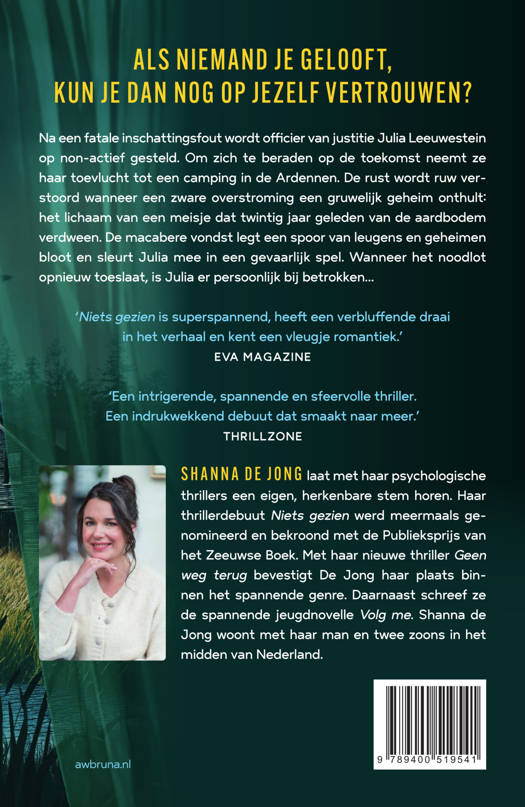 ALS NIEMAND JE GELOOFT, KUN JE DAN NOG OP JEZELF VERTROUWEN?

Na een fatale inschattingsfout wordt officier van justitie Julia Leeuwestein op non-actief gesteld. Om zich te beraden op de toekomst neemt ze haar toevlucht tot een camping in de Ardennen. De rust wordt ruw verstoord wanneer een zware overstroming een gruwelijk geheim onthult: het lichaam van een meisje dat twintig jaar geleden van de aardbodem verdween. De macabere vondst legt een spoor van leugens en geheimen bloot en sleurt Julia mee in een gevaarlijk spel. Wanneer het noodlot opnieuw toeslaat, is Julia er persoonlijk bij betrokken...

'Niets gezien is superspannend, heeft een verbluffende draai in het verhaal en kent een vleugje romantiek.'
EVA MAGAZINE

'Een intrigerende, spannende en sfeervolle thriller. Een indrukwekkend debuut dat smaakt naar meer.'
THRILLZONE

SHANNA DE JONG laat met haar psychologische thrillers een eigen, herkenbare stem horen. Haar thrillerdebuut Niets gezien werd meermaals genomineerd en bekroond met de Publieksprijs van het Zeeuwse Boek. Met haar nieuwe thriller Geen weg terug bevestigt De Jong haar plaats binnen het spannende genre. Daarnaast schreef ze de spannende jeugdnovelle Volg me. Shanna de Jong woont met haar man en twee zoons in het midden van Nederland.

awbruna.nl

9 789400 519541